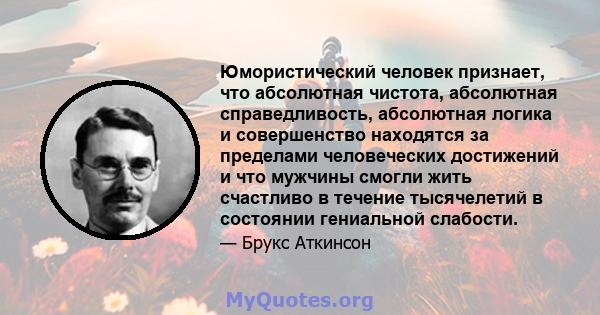 Юмористический человек признает, что абсолютная чистота, абсолютная справедливость, абсолютная логика и совершенство находятся за пределами человеческих достижений и что мужчины смогли жить счастливо в течение тысячелетий в состоянии гениальной слабости.

— Брукс Аткинсон

MyQuotes.org